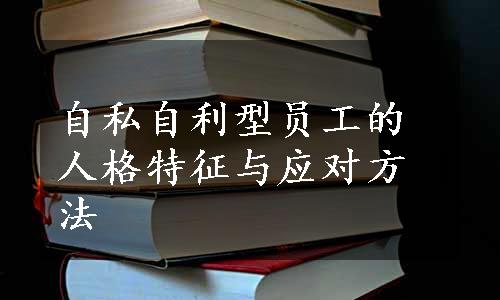 自私自利型员工的人格特征与应对方法